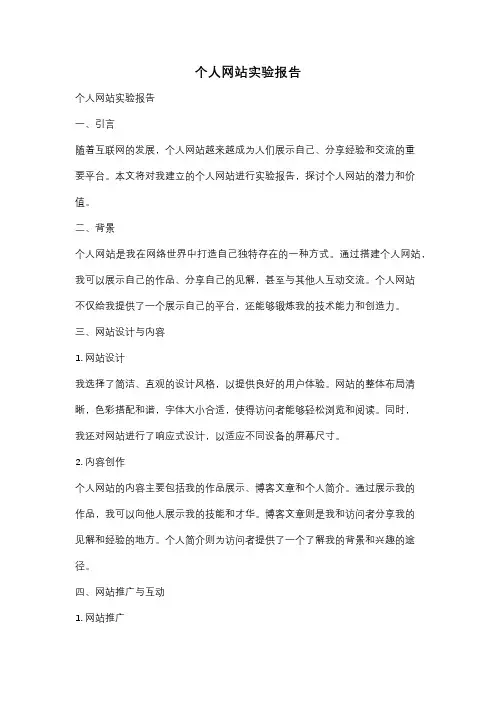 个人网站实验报告

个人网站实验报告

一、引言

随着互联网的发展，个人网站越来越成为人们展示自己、分享经验和交流的重要平台。本文将对我建立的个人网站进行实验报告，探讨个人网站的潜力和价值。

二、背景

个人网站是我在网络世界中打造自己独特存在的一种方式。通过搭建个人网站，我可以展示自己的作品、分享自己的见解，甚至与其他人互动交流。个人网站不仅给我提供了一个展示自己的平台，还能够锻炼我的技术能力和创造力。

三、网站设计与内容

1. 网站设计

我选择了简洁、直观的设计风格，以提供良好的用户体验。网站的整体布局清晰，色彩搭配和谐，字体大小合适，使得访问者能够轻松浏览和阅读。同时，我还对网站进行了响应式设计，以适应不同设备的屏幕尺寸。

2. 内容创作

个人网站的内容主要包括我的作品展示、博客文章和个人简介。通过展示我的作品，我可以向他人展示我的技能和才华。博客文章则是我和访问者分享我的见解和经验的地方。个人简介则为访问者提供了一个了解我的背景和兴趣的途径。

四、网站推广与互动

1. 网站推广